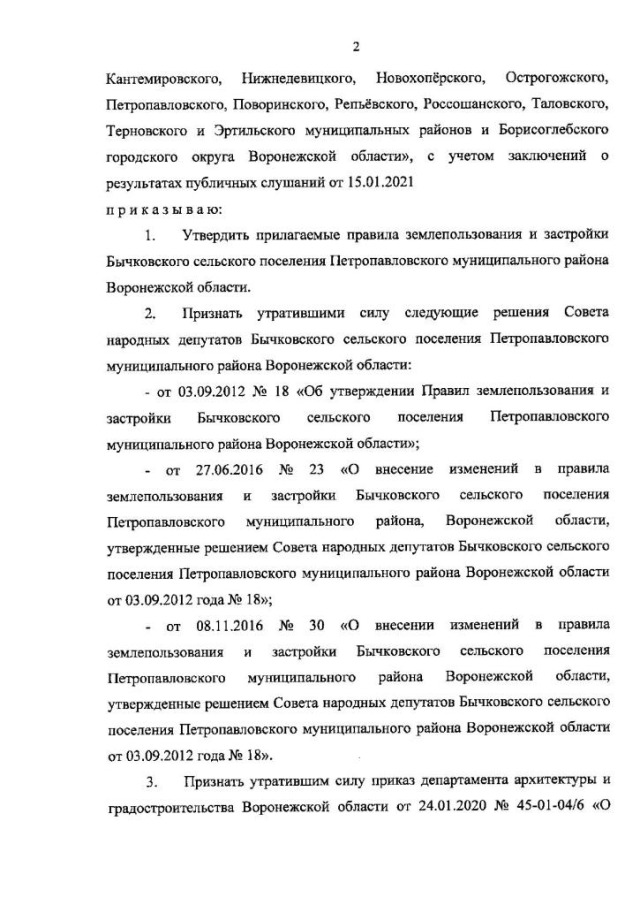 2

Кантемировского, Нижнедевицкого, Новохопёрского, Острогожского, Петропавловского, Поворинского, Репьёвского, Россошанского, Таловского, Терновского и Эртильского муниципальных районов и Борисоглебского городского округа Воронежской области», с учетом заключений о результатах публичных слушаний от 15.01.2021

п р и к а з ы в а ю:

1. Утвердить прилагаемые правила землепользования и застройки Бычковского сельского поселения Петропавловского муниципального района Воронежской области.

2. Признать утратившими силу следующие решения Совета народных депутатов Бычковского сельского поселения Петропавловского муниципального района Воронежской области:

- от 03.09.2012 № 18 «Об утверждении Правил землепользования и застройки Бычковского сельского поселения Петропавловского муниципального района Воронежской области»;

- от 27.06.2016 № 23 «О внесение изменений в правила землепользования и застройки Бычковского сельского поселения Петропавловского муниципального района, Воронежской области, утвержденные решением Совета народных депутатов Бычковского сельского поселения Петропавловского муниципального района Воронежской области от 03.09.2012 года № 18»;

- от 08.11.2016 № 30 «О внесении изменений в правила землепользования и застройки Бычковского сельского поселения Петропавловского муниципального района Воронежской области, утвержденные решением Совета народных депутатов Бычковского сельского поселения Петропавловского муниципального района Воронежской области от 03.09.2012 года № 18».

3. Признать утратившим силу приказ департамента архитектуры и градостроительства Воронежской области от 24.01.2020 № 45-01-04/6 «О